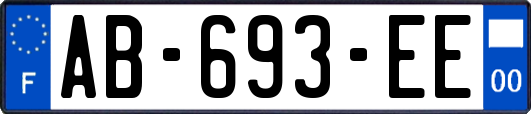 F
AB-693-EE
00